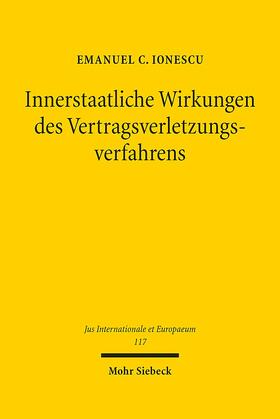 EMANUEL C. IONESCU

Innerstaatliche Wirkungen des Vertragsverletzungsverfahrens

Jus Internationale et Europaeum
117

Mohr Siebeck